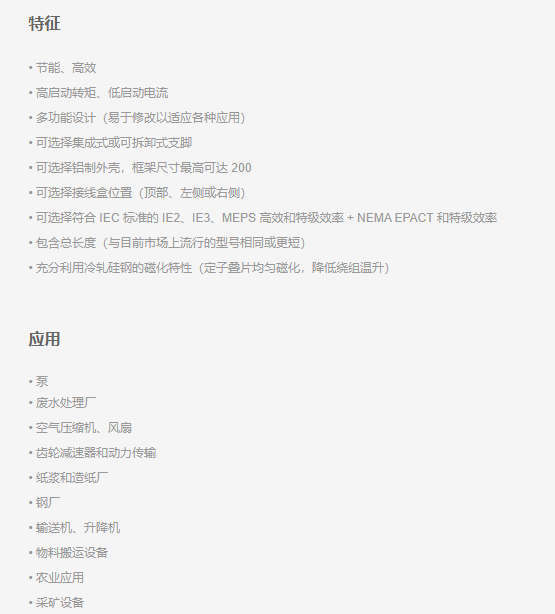 特征

• 节能、高效
• 高启动转矩、低启动电流
• 多功能设计（易于修改以适应各种应用）
• 可选择集成式或可拆卸式支脚
• 可选择铝制外壳，框架尺寸最高可达 200
• 可选择接线盒位置（顶部、左侧或右侧）
• 可选择符合 IEC 标准的 IE2、IE3、MEPS 高效和特级效率 + NEMA EPACT 和特级效率
• 包含总长度（与目前市场上流行的型号相同或更短）
• 充分利用冷轧硅钢的磁化特性（定子叠片均匀磁化，降低绕组温升）

应用

• 泵
• 废水处理厂
• 空气压缩机、风扇
• 齿轮减速器和动力传输
• 纸浆和造纸厂
• 钢厂
• 输送机、升降机
• 物料搬运设备
• 农业应用
• 采矿设备